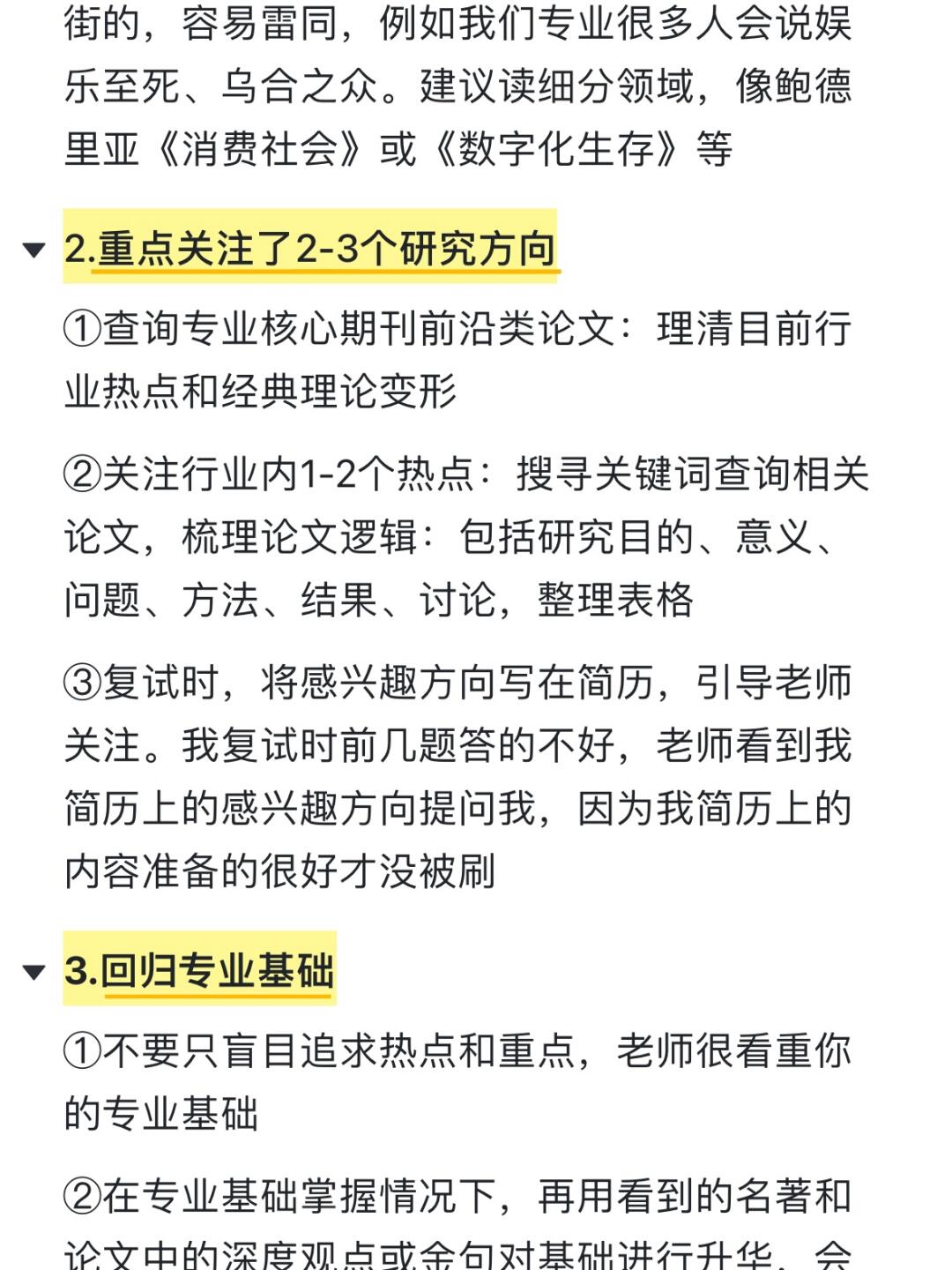 街的，容易雷同，例如我们专业很多人会说娱乐至死、乌合之众。建议读细分领域，像鲍德里亚《消费社会》或《数字化生存》等

2.重点关注了2-3个研究方向

①查询专业核心期刊前沿类论文：理清目前行业热点和经典理论变形

②关注行业内1-2个热点：搜寻关键词查询相关论文，梳理论文逻辑：包括研究目的、意义、问题、方法、结果、讨论，整理表格

③复试时，将感兴趣方向写在简历，引导老师关注。我复试时前几题答的不好，老师看到我简历上的感兴趣方向提问我，因为我简历上的内容准备的很好才没被刷

3.回归专业基础

①不要只盲目追求热点和重点，老师很看重你的专业基础

②在专业基础掌握情况下，再用看到的名著和论文中的深度观点或金句对基础进行升华，会